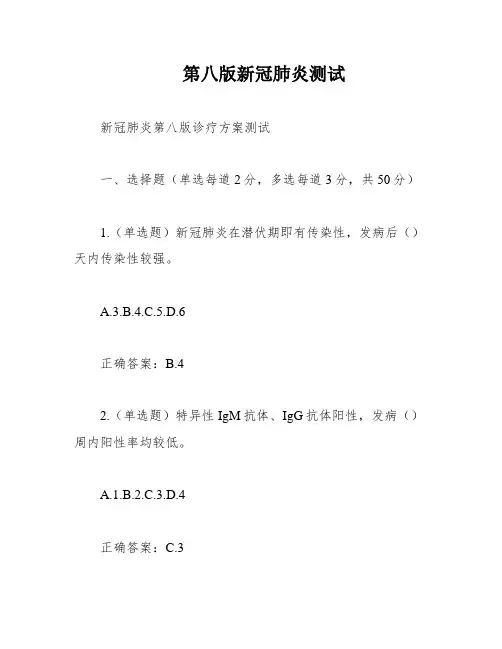 第八版新冠肺炎测试

新冠肺炎第八版诊疗方案测试

一、选择题（单选每道 2 分，多选每道 3 分，共 50 分）

1.（单选题）新冠肺炎在潜伏期即有传染性，发病后（）天内传染性较强。

A.3.B.4.C.5.D.6

正确答案：B.4

2.（单选题）特异性 IgM 抗体、IgG 抗体阳性，发病（）周内阳性率均较低。

A.1.B.2.C.3.D.4

正确答案：C.3